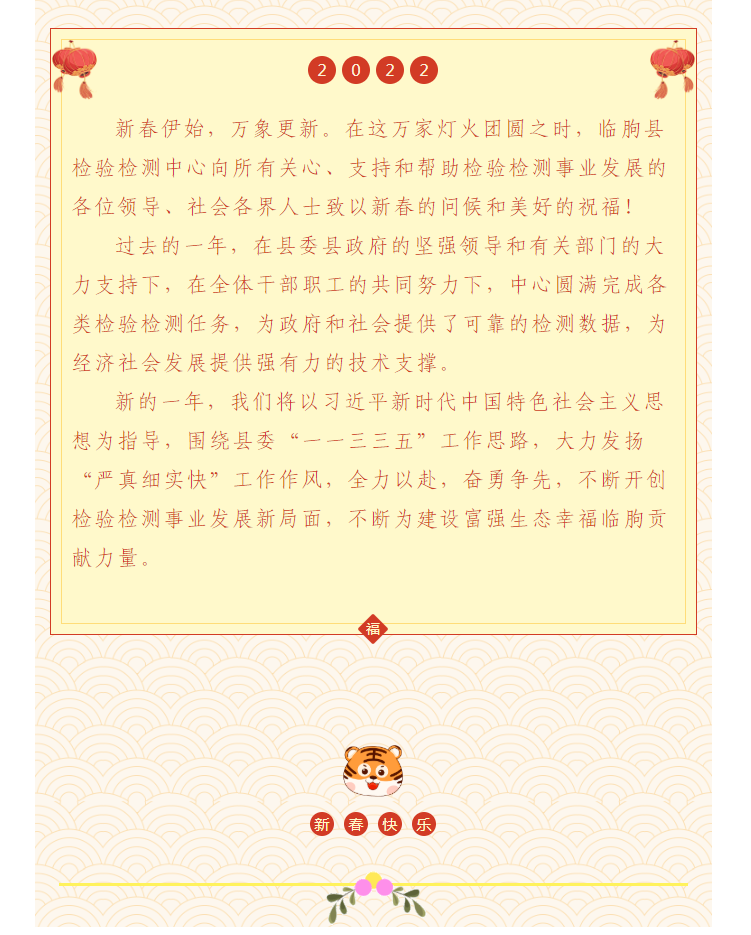 2022

新春伊始，万象更新。在这万家灯火团圆之时，临朐县检验检测中心向所有关心、支持和帮助检验检测事业发展的各位领导、社会各界人士致以新春的问候和美好的祝福！

过去的一年，在县委县政府的坚强领导和有关部门的大力支持下，在全体干部职工的共同努力下，中心圆满完成各类检验检测任务，为政府和社会提供了可靠的检测数据，为经济社会发展提供强有力的技术支撑。

新的一年，我们将以习近平新时代中国特色社会主义思想为指导，围绕县委“一一三三五”工作思路，大力发扬“严真细实快”工作作风，全力以赴，奋勇争先，不断开创检验检测事业发展新局面，不断为建设富强生态幸福临朐贡献力量。

福

新春快乐